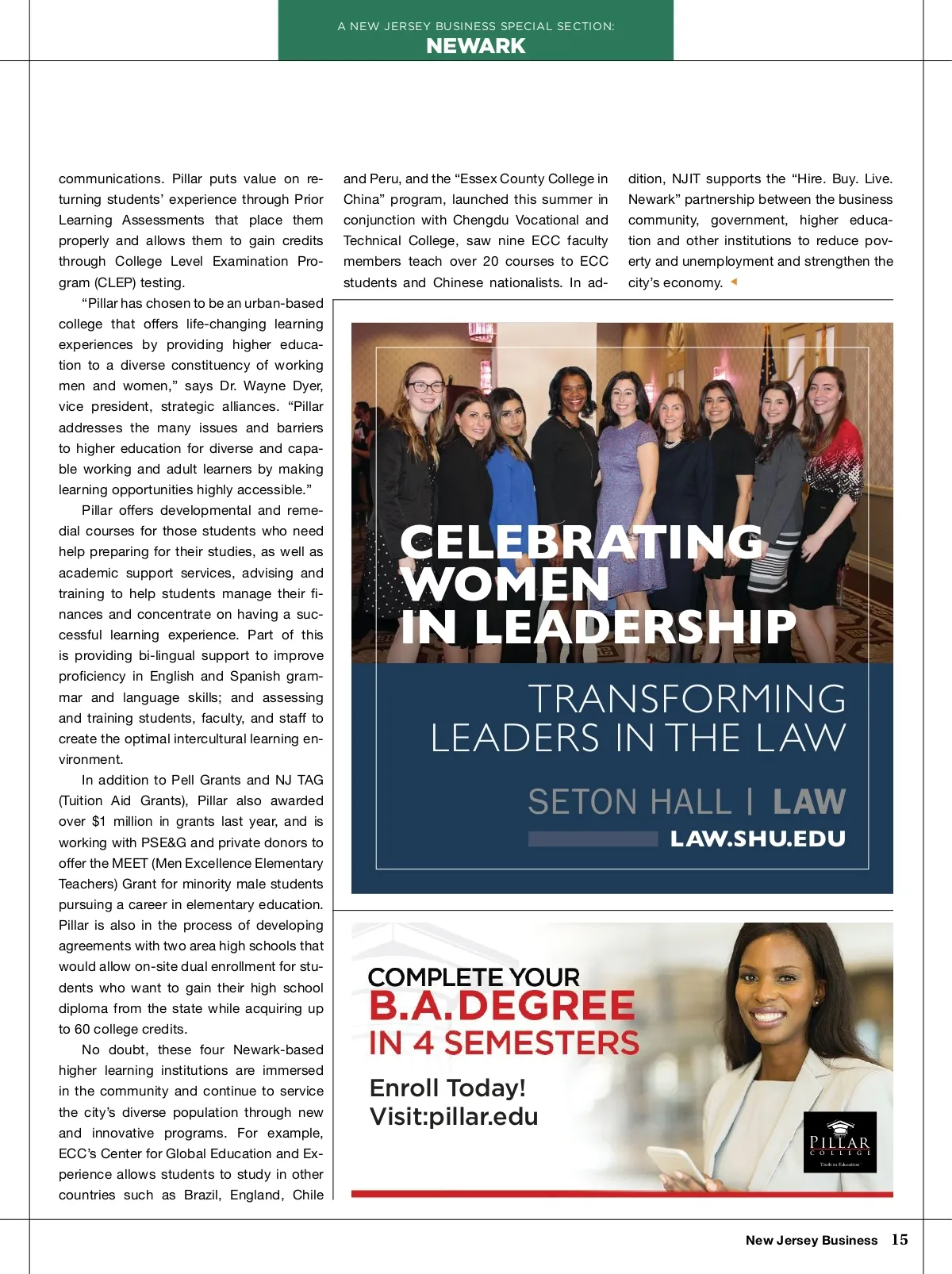 A NEW JERSEY BUSINESS SPECIAL SECTION:
NEWARK

communications. Pillar puts value on returning students' experience through Prior Learning Assessments that place them properly and allows them to gain credits through College Level Examination Program (CLEP) testing.

"Pillar has chosen to be an urban-based college that offers life-changing learning experiences by providing higher education to a diverse constituency of working men and women," says Dr. Wayne Dyer, vice president, strategic alliances. "Pillar addresses the many issues and barriers to higher education for diverse and capable working and adult learners by making learning opportunities highly accessible."

Pillar offers developmental and remedial courses for those students who need help preparing for their studies, as well as academic support services, advising and training to help students manage their finances and concentrate on having a successful learning experience. Part of this is providing bi-lingual support to improve proficiency in English and Spanish grammar and language skills; and assessing and training students, faculty, and staff to create the optimal intercultural learning environment.

In addition to Pell Grants and NJ TAG (Tuition Aid Grants), Pillar also awarded over $1 million in grants last year, and is working with PSE&G and private donors to offer the MEET (Men Excellence Elementary Teachers) Grant for minority male students pursuing a career in elementary education. Pillar is also in the process of developing agreements with two area high schools that would allow on-site dual enrollment for students who want to gain their high school diploma from the state while acquiring up to 60 college credits.

No doubt, these four Newark-based higher learning institutions are immersed in the community and continue to service the city's diverse population through new and innovative programs. For example, ECC's Center for Global Education and Experience allows students to study in other countries such as Brazil, England, Chile and Peru, and the "Essex County College in China" program, launched this summer in conjunction with Chengdu Vocational and Technical College, saw nine ECC faculty members teach over 20 courses to ECC students and Chinese nationalists. In addition, NJIT supports the "Hire. Buy. Live. Newark" partnership between the business community, government, higher education and other institutions to reduce poverty and unemployment and strengthen the city's economy.

CELEBRATING WOMEN IN LEADERSHIP

TRANSFORMING LEADERS IN THE LAW

SETON HALL | LAW
LAW.SHU.EDU

COMPLETE YOUR
B.A. DEGREE
IN 4 SEMESTERS

Enroll Today!
Visit:pillar.edu

PILLAR COLLEGE
Truth in Education

New Jersey Business 15